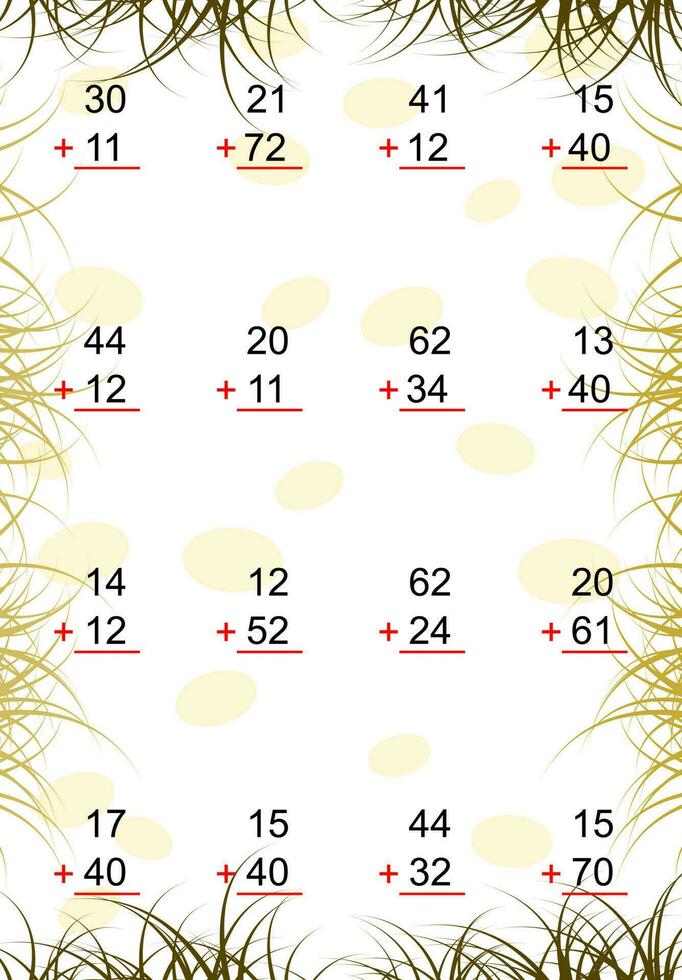 30
+ 11

21
+ 72

41
+ 12

15
+ 40

44
+ 12

20
+ 11

62
+ 34

13
+ 40

14
+ 12

12
+ 52

62
+ 24

20
+ 61

17
+ 40

15
+ 40

44
+ 32

15
+ 70